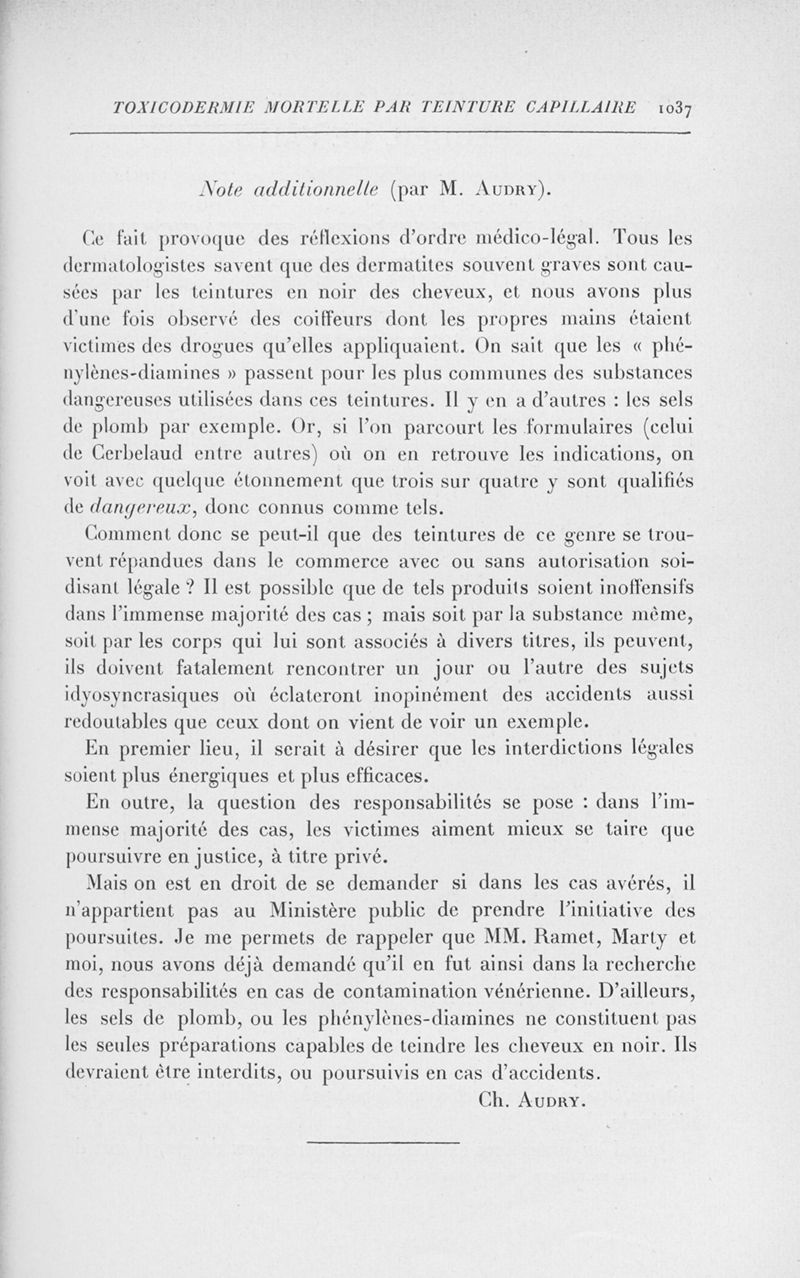 TOXICODERMIE MORTELLE PAR TEINTURE CAPILLAIRE 1037

Note additionnelle (par M. Audry).

Ce fait provoque des réflexions d'ordre médico-légal. Tous les dermatologistes savent que des dermatites souvent graves sont causées par les teintures en noir des cheveux, et nous avons plus d'une fois observé des coiffeurs dont les propres mains étaient victimes des drogues qu'elles appliquaient. On sait que les « phénylènes-diamines » passent pour les plus communes des substances dangereuses utilisées dans ces teintures. Il y en a d'autres : les sels de plomb par exemple. Or, si l'on parcourt les formulaires (celui de Cerbelaud entre autres) où on en retrouve les indications, on voit avec quelque étonnement que trois sur quatre y sont qualifiés de dangereux, donc connus comme tels.

Comment donc se peut-il que des teintures de ce genre se trouvent répandues dans le commerce avec ou sans autorisation soi-disant légale ? Il est possible que de tels produits soient inoffensifs dans l'immense majorité des cas ; mais soit par la substance même, soit par les corps qui lui sont associés à divers titres, ils peuvent, ils doivent fatalement rencontrer un jour ou l'autre des sujets idyosyncrasiques où éclateront inopinément des accidents aussi redoutables que ceux dont on vient de voir un exemple.

En premier lieu, il serait à désirer que les interdictions légales soient plus énergiques et plus efficaces.

En outre, la question des responsabilités se pose : dans l'immense majorité des cas, les victimes aiment mieux se taire que poursuivre en justice, à titre privé.

Mais on est en droit de se demander si dans les cas avérés, il n'appartient pas au Ministère public de prendre l'initiative des poursuites. Je me permets de rappeler que MM. Ramet, Marty et moi, nous avons déjà demandé qu'il en fut ainsi dans la recherche des responsabilités en cas de contamination vénérienne. D'ailleurs, les sels de plomb, ou les phénylènes-diamines ne constituent pas les seules préparations capables de teindre les cheveux en noir. Ils devraient être interdits, ou poursuivis en cas d'accidents.

Ch. Audry.